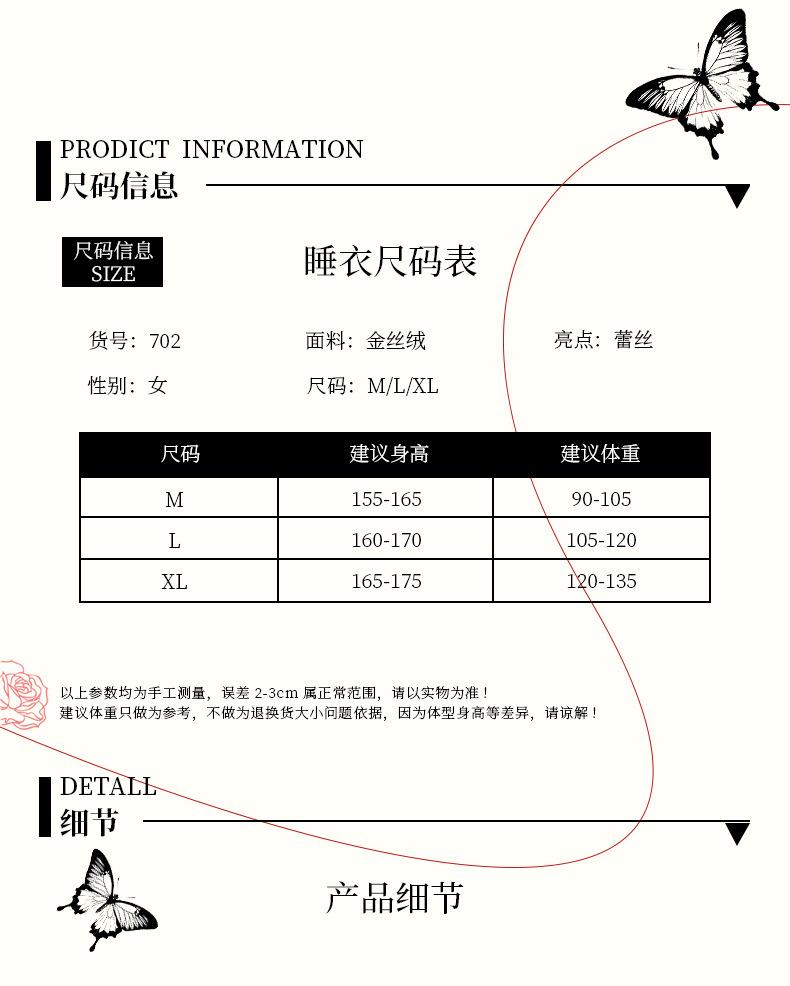 PRODICT INFORMATION
尺码信息

尺码信息
SIZE

睡衣尺码表

货号：702
面料：金丝绒
亮点：蕾丝

性别：女
尺码：M/L/XL

| 尺码 | 建议身高 | 建议体重 |
|---|---|---|
| M | 155-165 | 90-105 |
| L | 160-170 | 105-120 |
| XL | 165-175 | 120-135 |

以上参数均为手工测量，误差2-3cm属正常范围，请以实物为准！
建议体重只做为参考，不做为退换货大小问题依据，因为体型身高等差异，请谅解！

DETALL
细节

产品细节